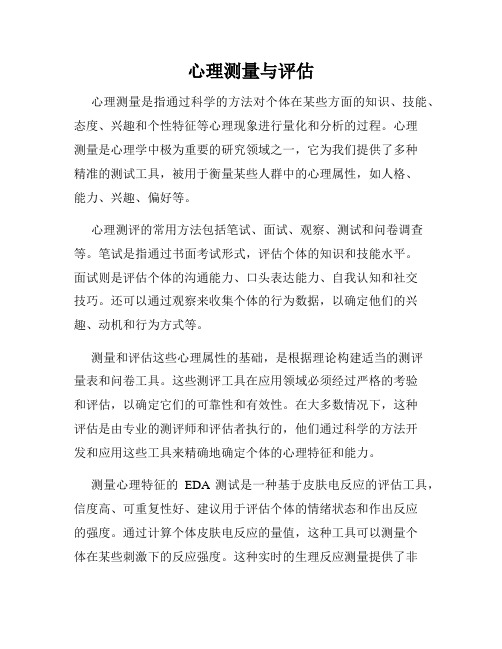 心理测量与评估

心理测量是指通过科学的方法对个体在某些方面的知识、技能、态度、兴趣和个性特征等心理现象进行量化和分析的过程。心理测量是心理学中极为重要的研究领域之一，它为我们提供了多种精准的测试工具，被用于衡量某些人群中的心理属性，如人格、能力、兴趣、偏好等。

心理测评的常用方法包括笔试、面试、观察、测试和问卷调查等。笔试是指通过书面考试形式，评估个体的知识和技能水平。面试则是评估个体的沟通能力、口头表达能力、自我认知和社交技巧。还可以通过观察来收集个体的行为数据，以确定他们的兴趣、动机和行为方式等。

测量和评估这些心理属性的基础，是根据理论构建适当的测评量表和问卷工具。这些测评工具在应用领域必须经过严格的考验和评估，以确定它们的可靠性和有效性。在大多数情况下，这种评估是由专业的测评师和评估者执行的，他们通过科学的方法开发和应用这些工具来精确地确定个体的心理特征和能力。

测量心理特征的 EDA 测试是一种基于皮肤电反应的评估工具，信度高、可重复性好、建议用于评估个体的情绪状态和作出反应的强度。通过计算个体皮肤电反应的量值，这种工具可以测量个体在某些刺激下的反应强度。这种实时的生理反应测量提供了非